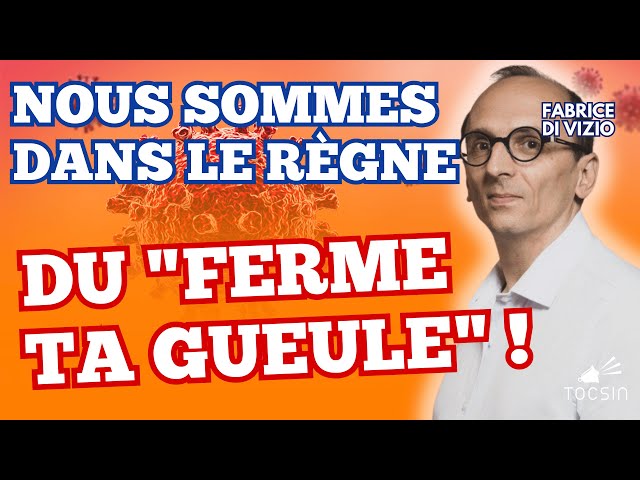 NOUS SOMMES DANS LE RÈGNE

FABRICE DI VIZIO

DU "FERME TA GUEULE" !

TOCSIN